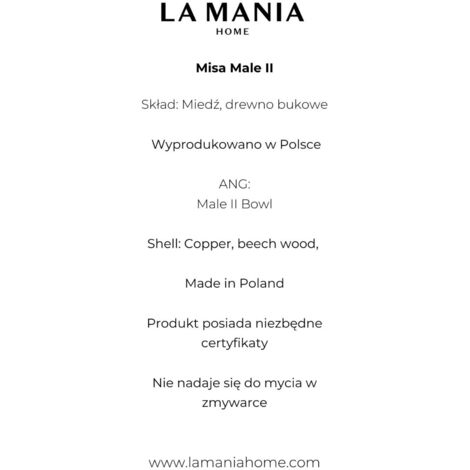 LA MANIA
HOME

Misa Male II

Skład: Miedź, drewno bukowe

Wyprodukowano w Polsce

ANG:
Male II Bowl

Shell: Copper, beech wood,

Made in Poland

Produkt posiada niezbędne certyfikaty

Nie nadaje się do mycia w zmywarce

www.lamaniahome.com